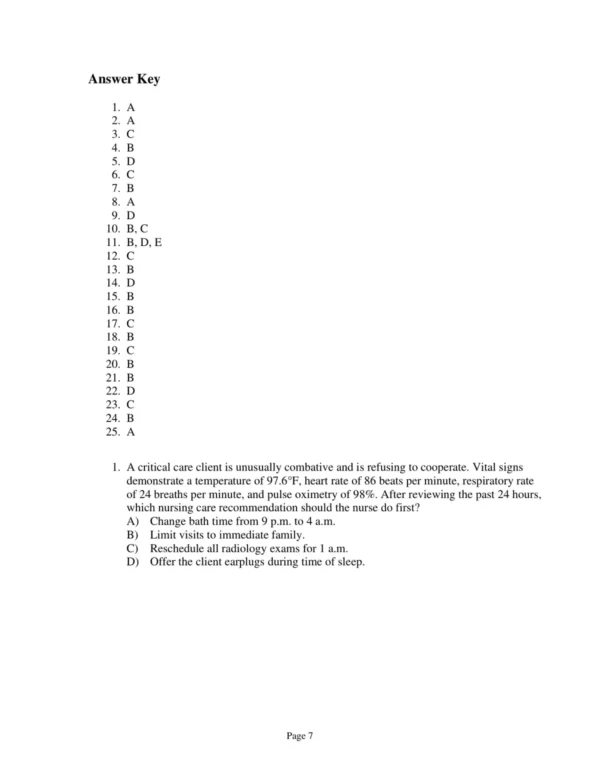 Answer Key

1. A
2. A
3. C
4. B
5. D
6. C
7. B
8. A
9. D
10. B, C
11. B, D, E
12. C
13. B
14. D
15. B
16. B
17. C
18. B
19. C
20. B
21. B
22. D
23. C
24. B
25. A

1. A critical care client is unusually combative and is refusing to cooperate. Vital signs demonstrate a temperature of 97.6°F, heart rate of 86 beats per minute, respiratory rate of 24 breaths per minute, and pulse oximetry of 98%. After reviewing the past 24 hours, which nursing care recommendation should the nurse do first?
A) Change bath time from 9 p.m. to 4 a.m.
B) Limit visits to immediate family.
C) Reschedule all radiology exams for 1 a.m.
D) Offer the client earplugs during time of sleep.

Page 7